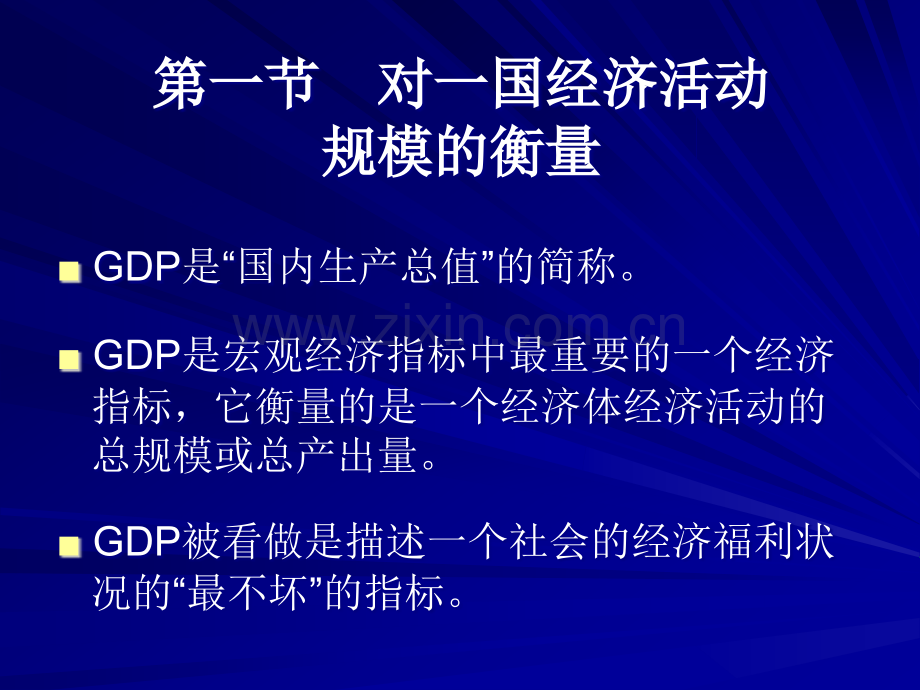 第一节　对一国经济活动规模的衡量

GDP是“国内生产总值”的简称。

www.zixin.com.cn

GDP是宏观经济指标中最重要的一个经济指标，它衡量的是一个经济体经济活动的总规模或总产出量。

GDP被看做是描述一个社会的经济福利状况的“最不坏”的指标。